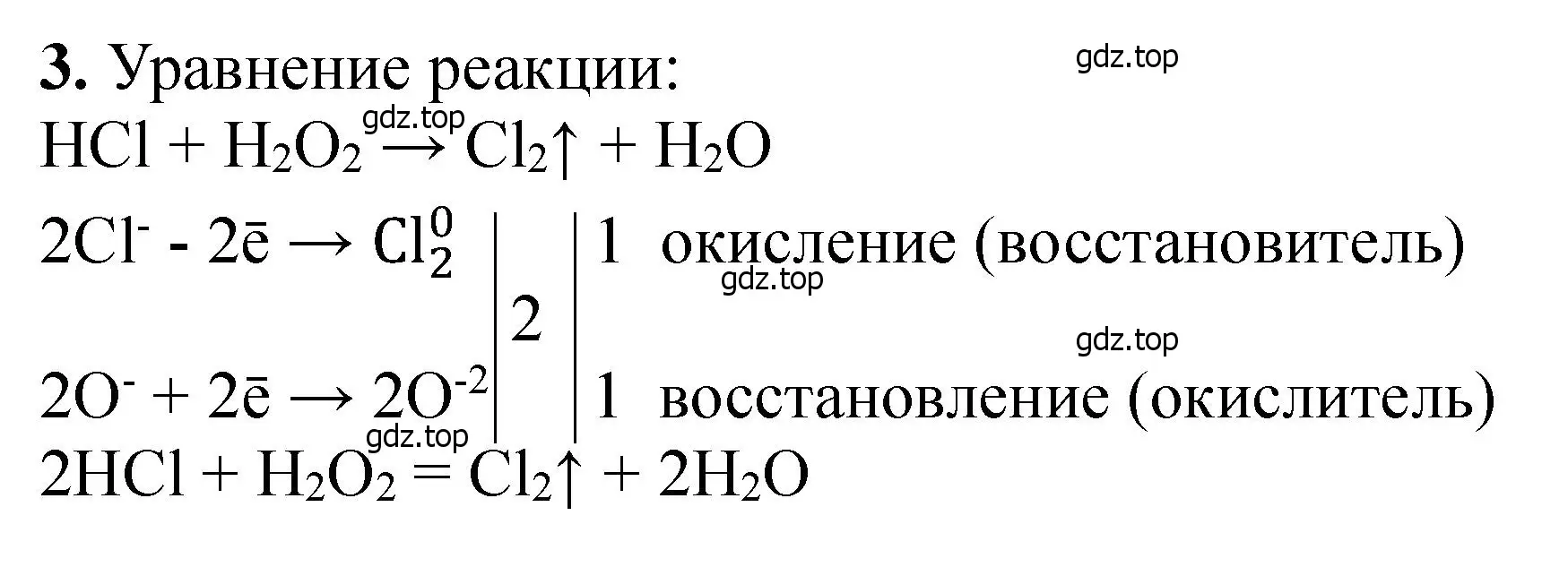 **3.** Уравнение реакции:

gdz.top

$HCl + H_2O_2 \rightarrow Cl_2\uparrow + H_2O$

gdz.top

$2Cl^- - 2\bar{e} \rightarrow Cl_2^0$ | 2 | 1 окисление (восстановитель)

gdz.top

gdz.top

$2O^- + 2\bar{e} \rightarrow 2O^{-2}$ | | 1 восстановление (окислитель)

gdz.top

$2HCl + H_2O_2 = Cl_2\uparrow + 2H_2O$